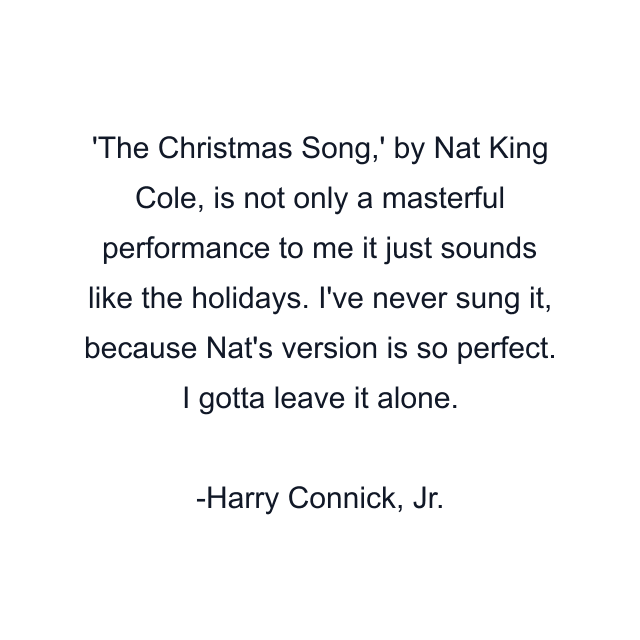 'The Christmas Song,' by Nat King Cole, is not only a masterful performance to me it just sounds like the holidays. I've never sung it, because Nat's version is so perfect. I gotta leave it alone.

-Harry Connick, Jr.